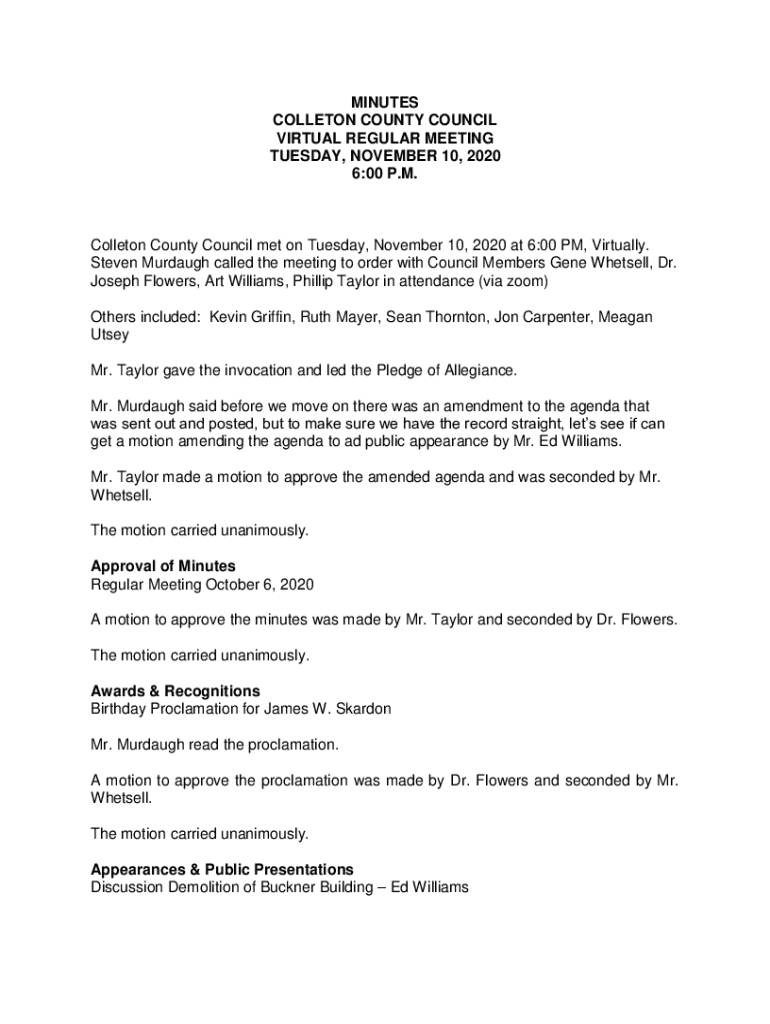 MINUTES
COLLETON COUNTY COUNCIL
VIRTUAL REGULAR MEETING
TUESDAY, NOVEMBER 10, 2020
6:00 P.M.

Colleton County Council met on Tuesday, November 10, 2020 at 6:00 PM, Virtually. Steven Murdaugh called the meeting to order with Council Members Gene Whetsell, Dr. Joseph Flowers, Art Williams, Phillip Taylor in attendance (via zoom)

Others included: Kevin Griffin, Ruth Mayer, Sean Thornton, Jon Carpenter, Meagan Utsey

Mr. Taylor gave the invocation and led the Pledge of Allegiance.

Mr. Murdaugh said before we move on there was an amendment to the agenda that was sent out and posted, but to make sure we have the record straight, let's see if can get a motion amending the agenda to ad public appearance by Mr. Ed Williams.

Mr. Taylor made a motion to approve the amended agenda and was seconded by Mr. Whetsell.

The motion carried unanimously.

Approval of Minutes
Regular Meeting October 6, 2020

A motion to approve the minutes was made by Mr. Taylor and seconded by Dr. Flowers.

The motion carried unanimously.

Awards & Recognitions
Birthday Proclamation for James W. Skardon

Mr. Murdaugh read the proclamation.

A motion to approve the proclamation was made by Dr. Flowers and seconded by Mr. Whetsell.

The motion carried unanimously.

Appearances & Public Presentations
Discussion Demolition of Buckner Building – Ed Williams